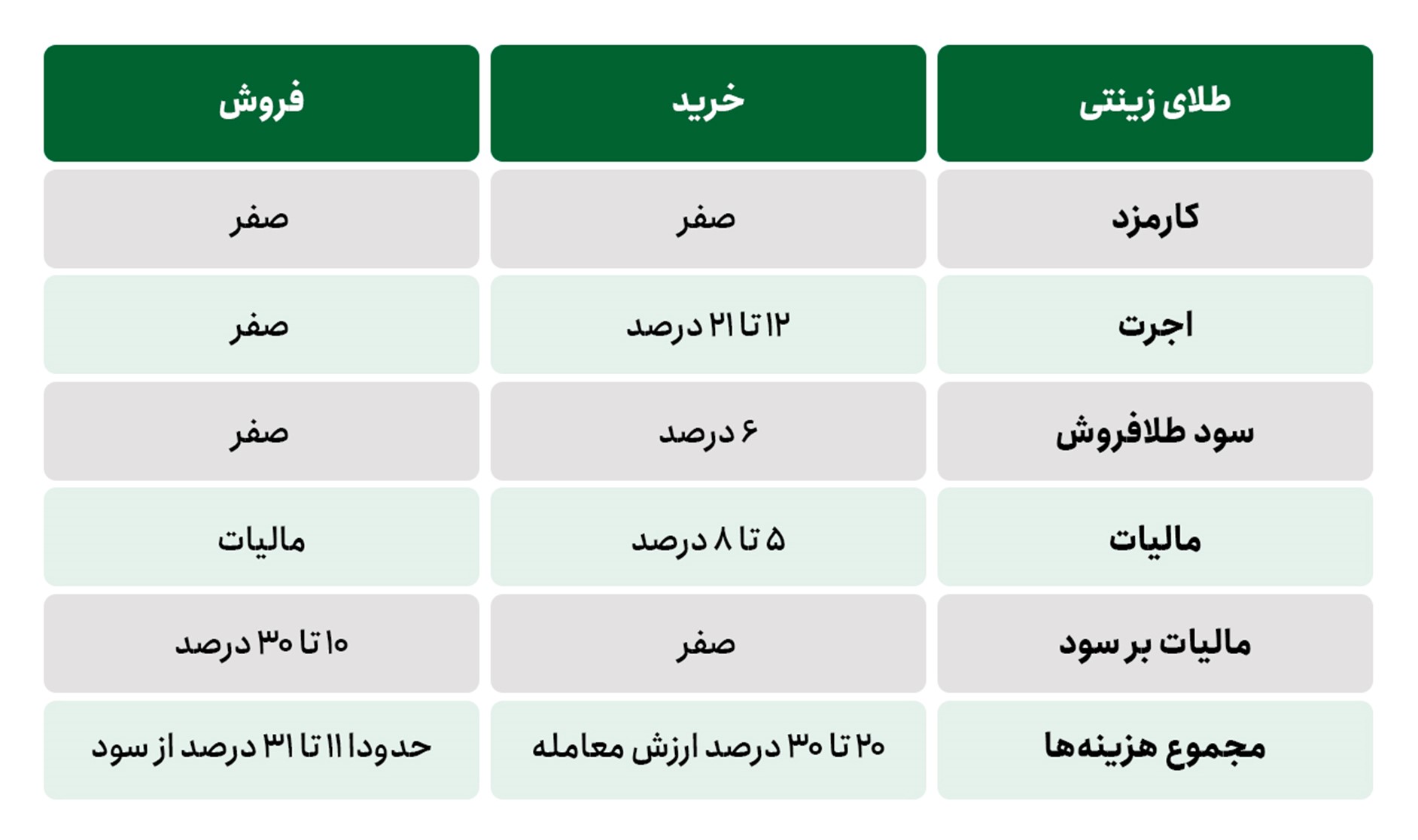 | طلای زینتی | خرید | فروش |
|---|---|---|
| کارمزد | صفر | صفر |
| اجرت | ۱۲ تا ۲۱ درصد | صفر |
| سود طلافروش | ۶ درصد | صفر |
| مالیات | ۵ تا ۸ درصد | مالیات |
| مالیات بر سود | صفر | ۱۰ تا ۳۰ درصد |
| مجموع هزینه‌ها | ۲۰ تا ۳۰ درصد ارزش معامله | حدودا ۱۱ تا ۳۱ درصد از سود |